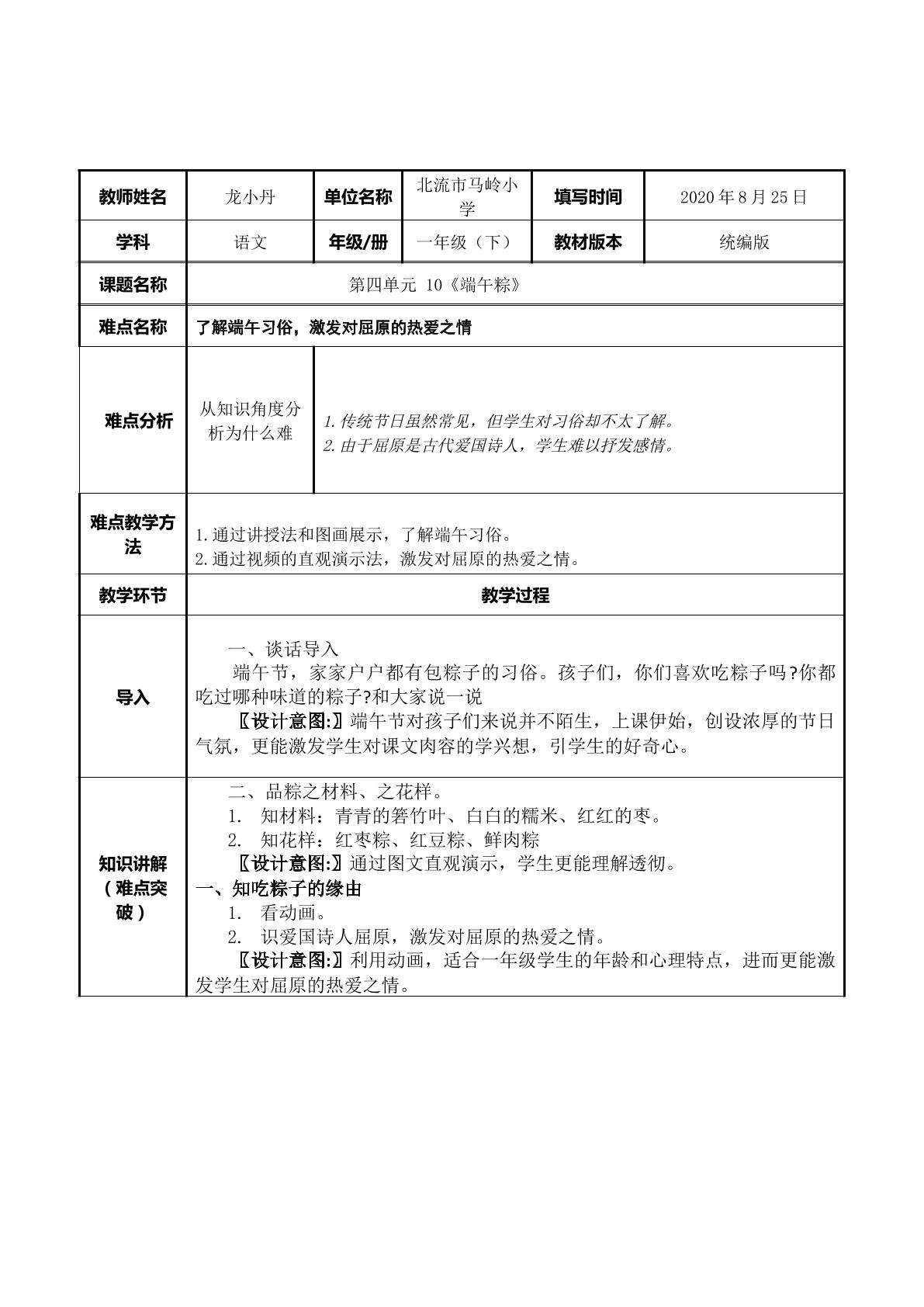 | 教师姓名 | 龙小丹 | 单位名称 | 北流市马岭小学 | 填写时间 | 2020年8月25日 |
|---|---|---|---|---|---|
| 学科 | 语文 | 年级/册 | 一年级（下） | 教材版本 | 统编版 |
| 课题名称 | 第四单元 10《端午粽》 | | | | |
| 难点名称 | 了解端午习俗，激发对屈原的热爱之情 | | | | |
| 难点分析 | 从知识角度分析为什么难 | 1.传统节日虽然常见，但学生对习俗却不太了解。 2.由于屈原是古代爱国诗人，学生难以抒发感情。 | | | |
| 难点教学方法 | 1.通过讲授法和图画展示，了解端午习俗。 2.通过视频的直观演示法，激发对屈原的热爱之情。 | | | | |
| 教学环节 | 教学过程 | | | | |
| 导入 | 一、谈话导入 端午节，家家户户都有包粽子的习俗。孩子们，你们喜欢吃粽子吗?你都吃过哪种味道的粽子?和大家说一说 〖设计意图:〗端午节对孩子们来说并不陌生，上课伊始，创设浓厚的节日气氛，更能激发学生对课文肉容的学兴想，引学生的好奇心。 | | | | |
| 知识讲解（难点突破） | 二、品粽之材料、之花样。 1. 知材料：青青的箬竹叶、白白的糯米、红红的枣。 2. 知花样：红枣粽、红豆粽、鲜肉粽 〖设计意图:〗通过图文直观演示，学生更能理解透彻。 一、知吃粽子的缘由 1. 看动画。 2. 识爱国诗人屈原，激发对屈原的热爱之情。 〖设计意图:〗利用动画，适合一年级学生的年龄和心理特点，进而更能激发学生对屈原的热爱之情。 | | | | |